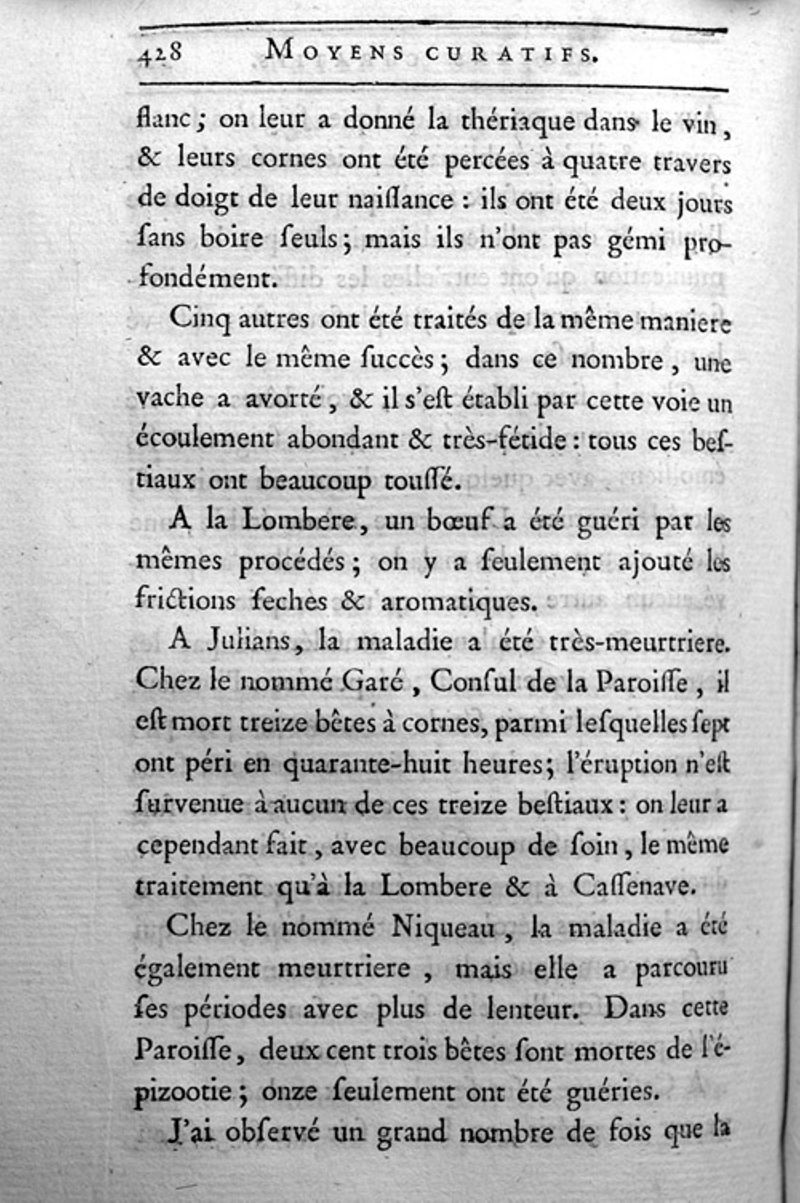 428 MOYENS CURATIFS.

flanc; on leur a donné la thériaque dans le vin, & leurs cornes ont été percées à quatre travers de doigt de leur naissance : ils ont été deux jours sans boire seuls; mais ils n'ont pas gémi profondément.

Cinq autres ont été traités de la même maniere & avec le même succès; dans ce nombre, une vache a avorté, & il s'est établi par cette voie un écoulement abondant & très-fétide : tous ces bestiaux ont beaucoup toussé.

A la Lombere, un bœuf a été guéri par les mêmes procédés; on y a seulement ajouté les frictions seches & aromatiques.

A Julians, la maladie a été très-meurtriere. Chez le nommé Garé, Consul de la Paroisse, il est mort treize bêtes à cornes, parmi lesquelles sept ont péri en quarante-huit heures; l'éruption n'est survenue à aucun de ces treize bestiaux : on leur a cependant fait, avec beaucoup de soin, le même traitement qu'à la Lombere & à Cassenave.

Chez le nommé Niqueau, la maladie a été également meurtriere, mais elle a parcouru ses périodes avec plus de lenteur. Dans cette Paroisse, deux cent trois bêtes sont mortes de l'épizootie; onze seulement ont été guéries.

J'ai observé un grand nombre de fois que la